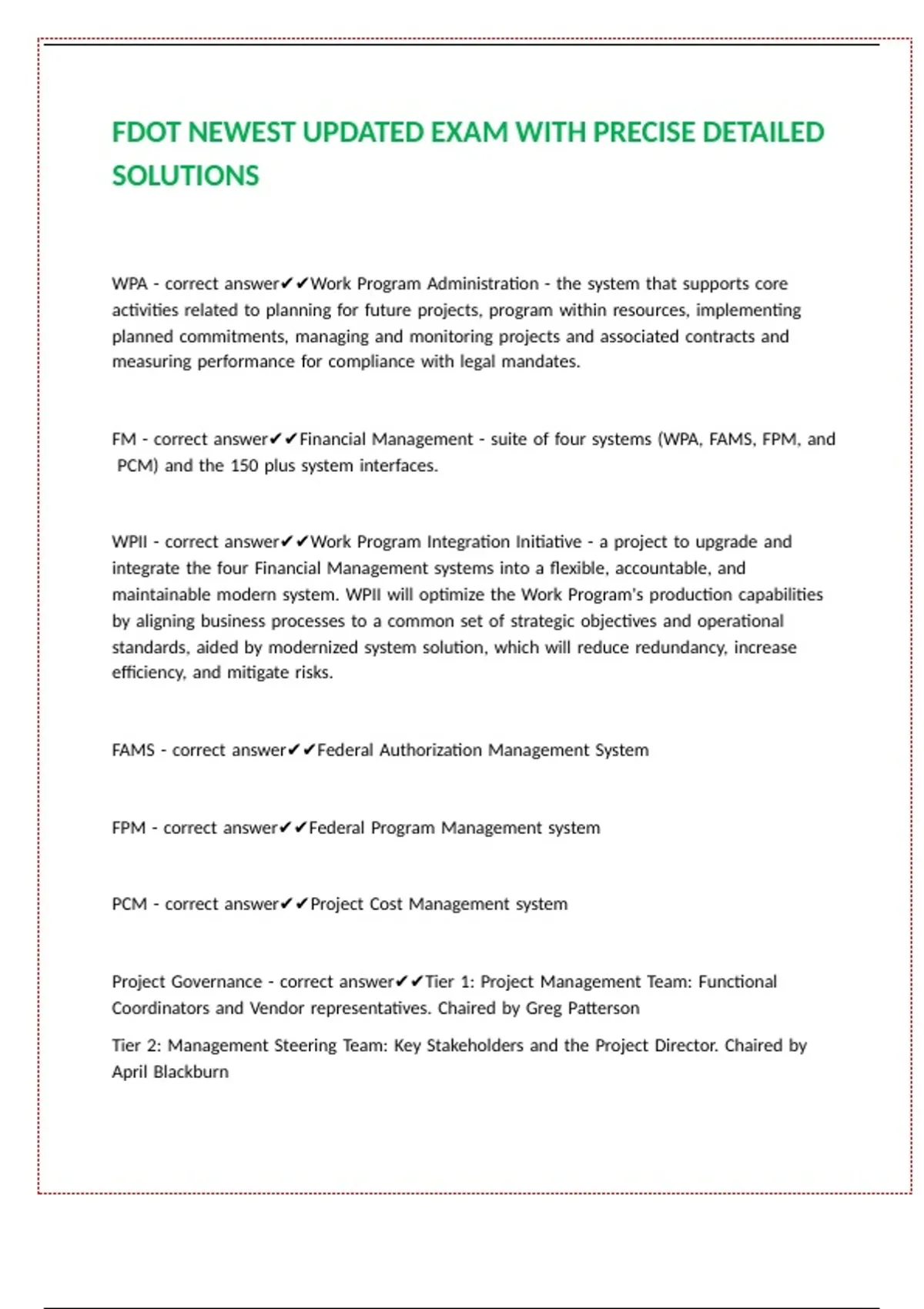 FDOT NEWEST UPDATED EXAM WITH PRECISE DETAILED SOLUTIONS

WPA - correct answer✔✔Work Program Administration - the system that supports core activities related to planning for future projects, program within resources, implementing planned commitments, managing and monitoring projects and associated contracts and measuring performance for compliance with legal mandates.

FM - correct answer✔✔Financial Management - suite of four systems (WPA, FAMS, FPM, and PCM) and the 150 plus system interfaces.

WPII - correct answer✔✔Work Program Integration Initiative - a project to upgrade and integrate the four Financial Management systems into a flexible, accountable, and maintainable modern system. WPII will optimize the Work Program's production capabilities by aligning business processes to a common set of strategic objectives and operational standards, aided by modernized system solution, which will reduce redundancy, increase efficiency, and mitigate risks.

FAMS - correct answer✔✔Federal Authorization Management System

FPM - correct answer✔✔Federal Program Management system

PCM - correct answer✔✔Project Cost Management system

Project Governance - correct answer✔✔Tier 1: Project Management Team: Functional Coordinators and Vendor representatives. Chaired by Greg Patterson

Tier 2: Management Steering Team: Key Stakeholders and the Project Director. Chaired by April Blackburn